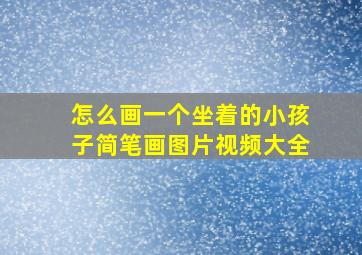 怎么画一个坐着的小孩子简笔画图片视频大全